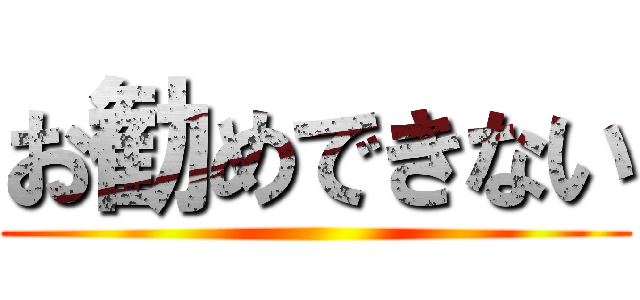 お勧めできない